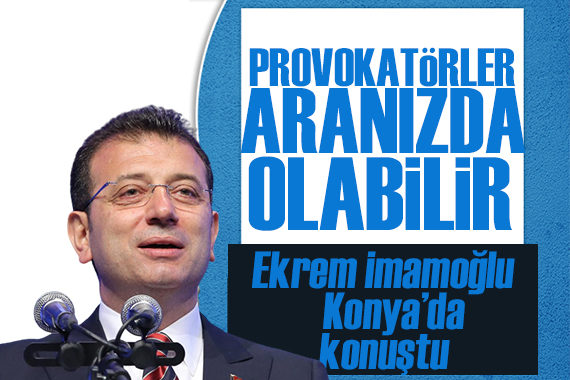 PROVOKATÖRLER ARANIZDA OLABİLİR

Ekrem imamoğlu Konya'da konuştu